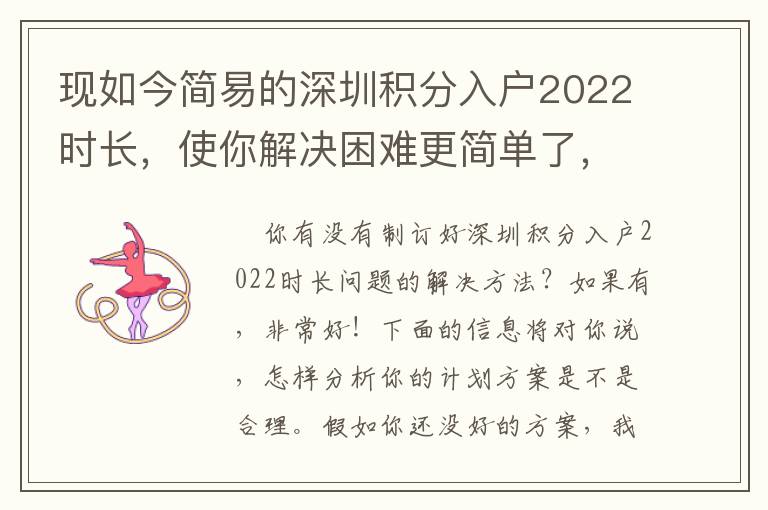 现如今简易的深圳积分入户2022时长，使你解决困难更简单了，

你有没有制订好深圳积分入户2022时长问题的解决方法？如果有，非常好！下面的信息将对你说，怎样分析你的计划方案是不是合理。假如你还没好的方案，我